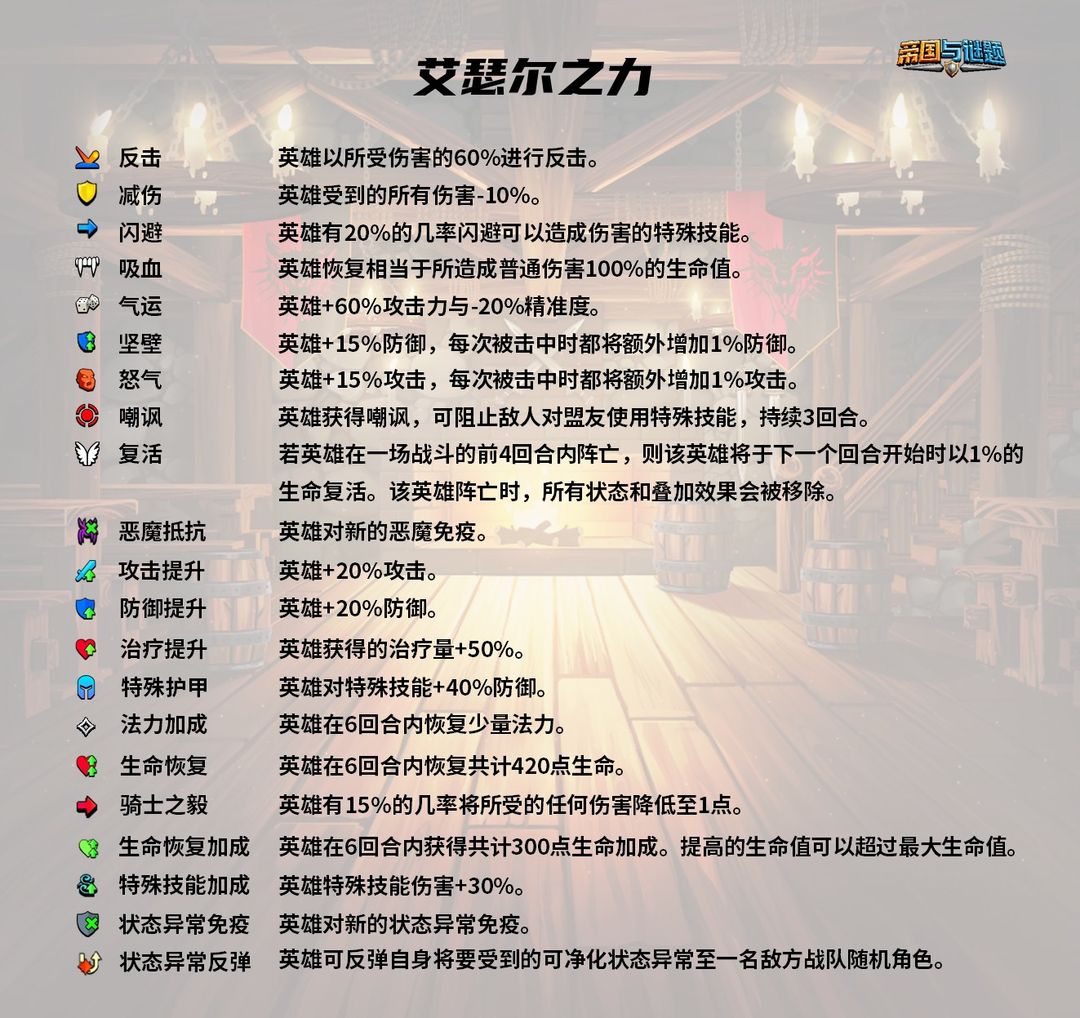 帝国与谜题

艾瑟尔之力

| | |
|---|---|
| 反击 | 英雄以所受伤害的60%进行反击。 |
| 减伤 | 英雄受到的所有伤害-10%。 |
| 闪避 | 英雄有20%的几率闪避可以造成伤害的特殊技能。 |
| 吸血 | 英雄恢复相当于所造成普通伤害100%的生命值。 |
| 气运 | 英雄+60%攻击力与-20%精准度。 |
| 坚壁 | 英雄+15%防御，每次被击中时都将额外增加1%防御。 |
| 怒气 | 英雄+15%攻击，每次被击中时都将额外增加1%攻击。 |
| 嘲讽 | 英雄获得嘲讽，可阻止敌人对盟友使用特殊技能，持续3回合。 |
| 复活 | 若英雄在一场战斗的前4回合内阵亡，则该英雄将于下一个回合开始时以1%的生命复活。该英雄阵亡时，所有状态和叠加效果会被移除。 |
| 恶魔抵抗 | 英雄对新的恶魔免疫。 |
| 攻击提升 | 英雄+20%攻击。 |
| 防御提升 | 英雄+20%防御。 |
| 治疗提升 | 英雄获得的治疗量+50%。 |
| 特殊护甲 | 英雄对特殊技能+40%防御。 |
| 法力加成 | 英雄在6回合内恢复少量法力。 |
| 生命恢复 | 英雄在6回合内恢复共计420点生命。 |
| 骑士之毅 | 英雄有15%的几率将所受的任何伤害降低至1点。 |
| 生命恢复加成 | 英雄在6回合内获得共计300点生命加成。提高的生命值可以超过最大生命值。 |
| 特殊技能加成 | 英雄特殊技能伤害+30%。 |
| 状态异常免疫 | 英雄对新的状态异常免疫。 |
| 状态异常反弹 | 英雄可反弹自身将要受到的可净化状态异常至一名敌方战队随机角色。 |